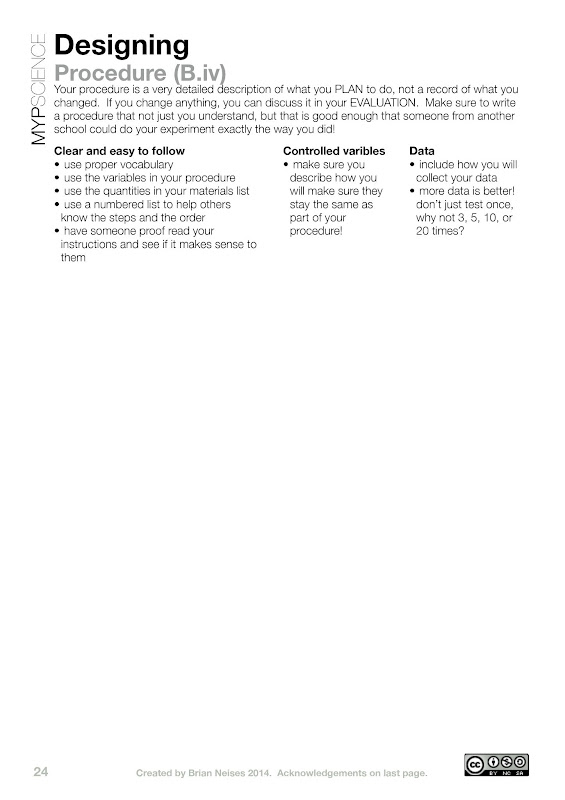 MYPSCIENCE

Designing

Procedure (B.iv)

Your procedure is a very detailed description of what you PLAN to do, not a record of what you changed. If you change anything, you can discuss it in your EVALUATION. Make sure to write a procedure that not just you understand, but that is good enough that someone from another school could do your experiment exactly the way you did!

Clear and easy to follow
• use proper vocabulary
• use the variables in your procedure
• use the quantities in your materials list
• use a numbered list to help others know the steps and the order
• have someone proof read your instructions and see if it makes sense to them

Controlled varibles
• make sure you describe how you will make sure they stay the same as part of your procedure!

Data
• include how you will collect your data
• more data is better! don't just test once, why not 3, 5, 10, or 20 times?

24

Created by Brian Neises 2014. Acknowledgements on last page.

BY NC SA